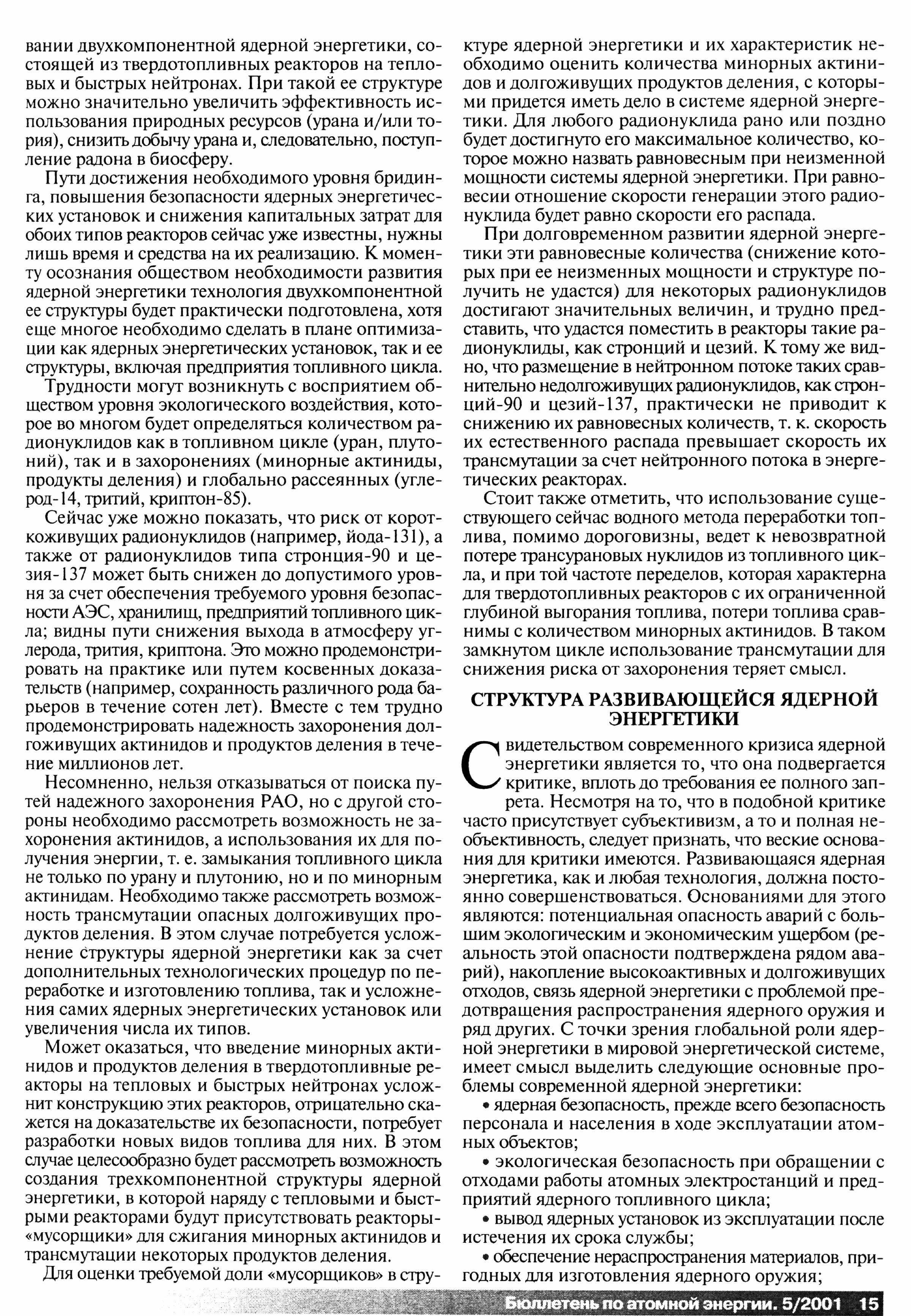 вании двухкомпонентной ядерной энергетики, состоящей из твердотопливных реакторов на тепловых и быстрых нейтронах. При такой ее структуре можно значительно увеличить эффективность использования природных ресурсов (урана и/или тория), снизить добычу урана и, следовательно, поступление радона в биосферу.

Пути достижения необходимого уровня бридинга, повышения безопасности ядерных энергетических установок и снижения капитальных затрат для обоих типов реакторов сейчас уже известны, нужны лишь время и средства на их реализацию. К моменту осознания обществом необходимости развития ядерной энергетики технология двухкомпонентной ее структуры будет практически подготовлена, хотя еще многое необходимо сделать в плане оптимизации как ядерных энергетических установок, так и ее структуры, включая предприятия топливного цикла.

Трудности могут возникнуть с восприятием обществом уровня экологического воздействия, которое во многом будет определяться количеством радионуклидов как в топливном цикле (уран, плутоний), так и в захоронениях (минорные актиниды, продукты деления) и глобально рассеянных (углерод-14, тритий, криптон-85).

Сейчас уже можно показать, что риск от короткоживущих радионуклидов (например, йода-131), а также от радионуклидов типа стронция-90 и цезия-137 может быть снижен до допустимого уровня за счет обеспечения требуемого уровня безопасности АЭС, хранилищ, предприятий топливного цикла; видны пути снижения выхода в атмосферу углерода, трития, криптона. Это можно продемонстрировать на практике или путем косвенных доказательств (например, сохранность различного рода барьеров в течение сотен лет). Вместе с тем трудно продемонстрировать надежность захоронения долгоживущих актинидов и продуктов деления в течение миллионов лет.

Несомненно, нельзя отказываться от поиска путей надежного захоронения РАО, но с другой стороны необходимо рассмотреть возможность не захоронения актинидов, а использования их для получения энергии, т. е. замыкания топливного цикла не только по урану и плутонию, но и по минорным актинидам. Необходимо также рассмотреть возможность трансмутации опасных долгоживущих продуктов деления. В этом случае потребуется усложнение структуры ядерной энергетики как за счет дополнительных технологических процедур по переработке и изготовлению топлива, так и усложнения самих ядерных энергетических установок или увеличения числа их типов.

Может оказаться, что введение минорных актинидов и продуктов деления в твердотопливные реакторы на тепловых и быстрых нейтронах усложнит конструкцию этих реакторов, отрицательно скажется на доказательстве их безопасности, потребует разработки новых видов топлива для них. В этом случае целесообразно будет рассмотреть возможность создания трехкомпонентной структуры ядерной энергетики, в которой наряду с тепловыми и быстрыми реакторами будут присутствовать реакторы-«мусорщики» для сжигания минорных актинидов и трансмутации некоторых продуктов деления.

Для оценки требуемой доли «мусорщиков» в структуре ядерной энергетики и их характеристик необходимо оценить количества минорных актинидов и долгоживущих продуктов деления, с которыми придется иметь дело в системе ядерной энергетики. Для любого радионуклида рано или поздно будет достигнуто его максимальное количество, которое можно назвать равновесным при неизменной мощности системы ядерной энергетики. При равновесии отношение скорости генерации этого радионуклида будет равно скорости его распада.

При долговременном развитии ядерной энергетики эти равновесные количества (снижение которых при ее неизменных мощности и структуре получить не удастся) для некоторых радионуклидов достигают значительных величин, и трудно представить, что удастся поместить в реакторы такие радионуклиды, как стронций и цезий. К тому же видно, что размещение в нейтронном потоке таких сравнительно недолгоживущих радионуклидов, как стронций-90 и цезий-137, практически не приводит к снижению их равновесных количеств, т. к. скорость их естественного распада превышает скорость их трансмутации за счет нейтронного потока в энергетических реакторах.

Стоит также отметить, что использование существующего сейчас водного метода переработки топлива, помимо дороговизны, ведет к невозвратной потере трансурановых нуклидов из топливного цикла, и при той частоте переделов, которая характерна для твердотопливных реакторов с их ограниченной глубиной выгорания топлива, потери топлива сравнимы с количеством минорных актинидов. В таком замкнутом цикле использование трансмутации для снижения риска от захоронения теряет смысл.

СТРУКТУРА РАЗВИВАЮЩЕЙСЯ ЯДЕРНОЙ ЭНЕРГЕТИКИ

Свидетельством современного кризиса ядерной энергетики является то, что она подвергается критике, вплоть до требования ее полного запрета. Несмотря на то, что в подобной критике часто присутствует субъективизм, а то и полная необъективность, следует признать, что веские основания для критики имеются. Развивающаяся ядерная энергетика, как и любая технология, должна постоянно совершенствоваться. Основаниями для этого являются: потенциальная опасность аварий с большим экологическим и экономическим ущербом (реальность этой опасности подтверждена рядом аварий), накопление высокоактивных и долгоживущих отходов, связь ядерной энергетики с проблемой предотвращения распространения ядерного оружия и ряд других. С точки зрения глобальной роли ядерной энергетики в мировой энергетической системе, имеет смысл выделить следующие основные проблемы современной ядерной энергетики:

• ядерная безопасность, прежде всего безопасность персонала и населения в ходе эксплуатации атомных объектов;

• экологическая безопасность при обращении с отходами работы атомных электростанций и предприятий ядерного топливного цикла;

• вывод ядерных установок из эксплуатации после истечения их срока службы;

• обеспечение нераспространения материалов, пригодных для изготовления ядерного оружия;

Бюллетень по атомной энергии. 5/2001 15